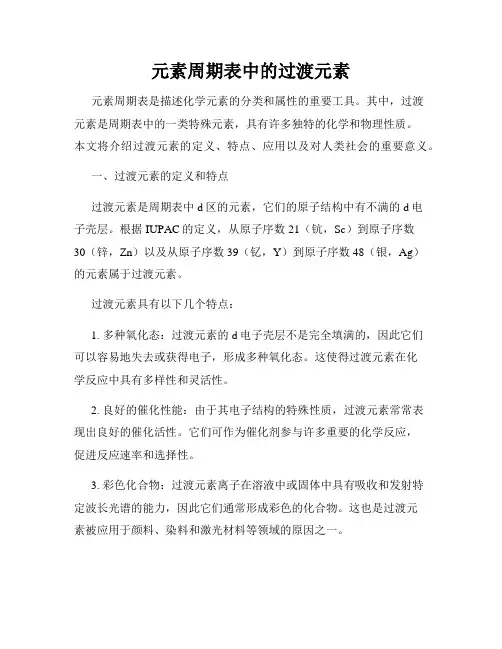 元素周期表中的过渡元素

元素周期表是描述化学元素的分类和属性的重要工具。其中，过渡元素是周期表中的一类特殊元素，具有许多独特的化学和物理性质。本文将介绍过渡元素的定义、特点、应用以及对人类社会的重要意义。

一、过渡元素的定义和特点

过渡元素是周期表中 d 区的元素，它们的原子结构中有不满的 d 电子壳层。根据 IUPAC 的定义，从原子序数 21（钪，Sc）到原子序数 30（锌，Zn）以及从原子序数 39（钇，Y）到原子序数 48（银，Ag）的元素属于过渡元素。

过渡元素具有以下几个特点：

1. 多种氧化态：过渡元素的 d 电子壳层不是完全填满的，因此它们可以容易地失去或获得电子，形成多种氧化态。这使得过渡元素在化学反应中具有多样性和灵活性。

2. 良好的催化性能：由于其电子结构的特殊性质，过渡元素常常表现出良好的催化活性。它们可作为催化剂参与许多重要的化学反应，促进反应速率和选择性。

3. 彩色化合物：过渡元素离子在溶液中或固体中具有吸收和发射特定波长光谱的能力，因此它们通常形成彩色的化合物。这也是过渡元素被应用于颜料、染料和激光材料等领域的原因之一。